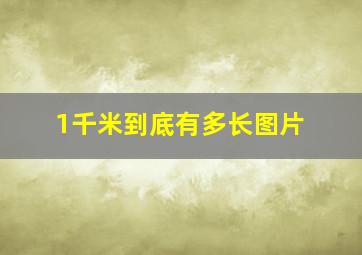 1千米到底有多长图片